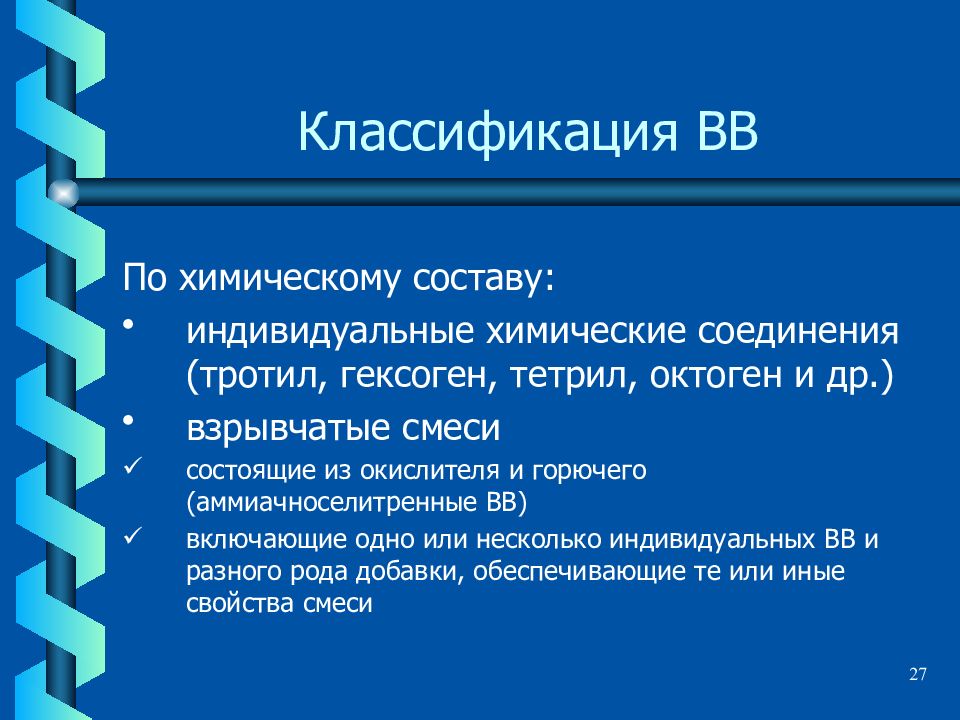 Классификация ВВ

По химическому составу:

• индивидуальные химические соединения (тротил, гексоген, тетрил, октоген и др.)

• взрывчатые смеси

✓ состоящие из окислителя и горючего (аммиачноселитренные ВВ)

✓ включающие одно или несколько индивидуальных ВВ и разного рода добавки, обеспечивающие те или иные свойства смеси

27